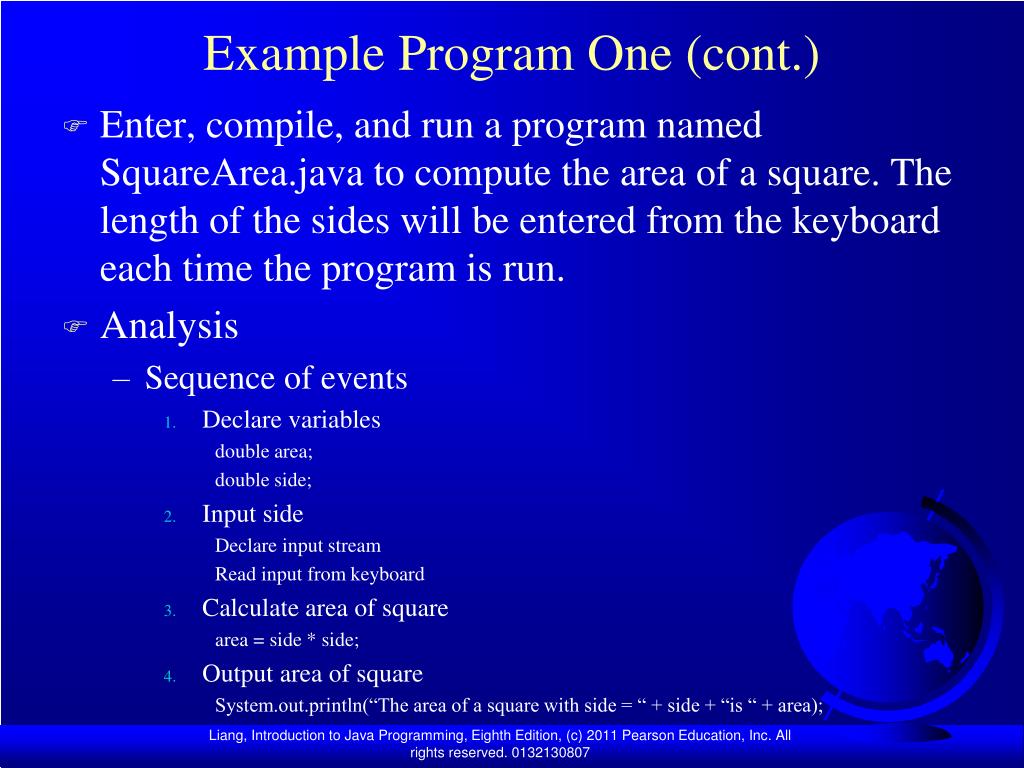 Example Program One (cont.)

Enter, compile, and run a program named SquareArea.java to compute the area of a square. The length of the sides will be entered from the keyboard each time the program is run.

Analysis

– Sequence of events

1. Declare variables

double area;

double side;

2. Input side

Declare input stream

Read input from keyboard

3. Calculate area of square

area = side * side;

4. Output area of square

System.out.println(“The area of a square with side = “ + side + “is “ + area);

Liang, Introduction to Java Programming, Eighth Edition, (c) 2011 Pearson Education, Inc. All rights reserved. 0132130807